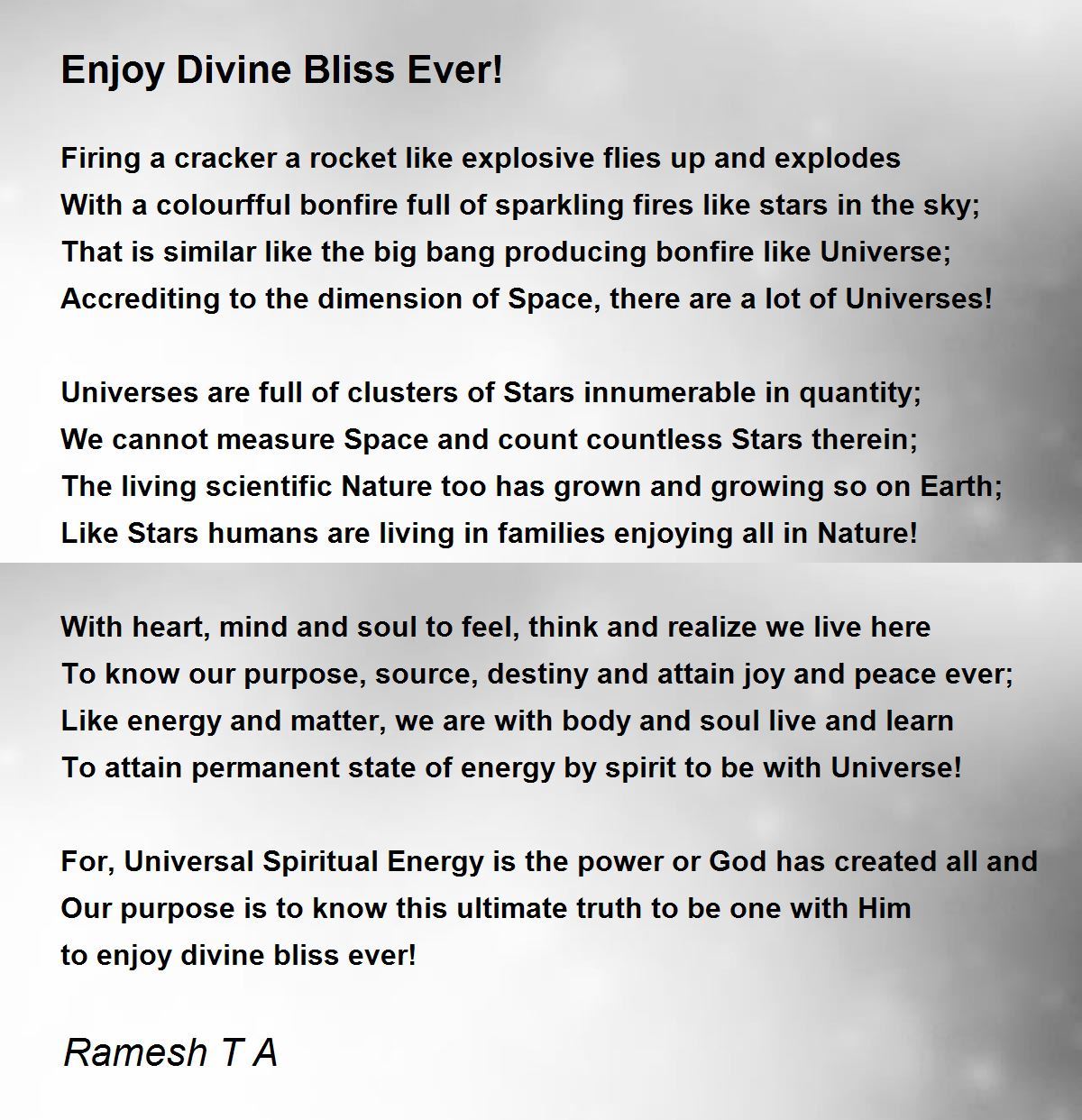 Enjoy Divine Bliss Ever!

Firing a cracker a rocket like explosive flies up and explodes
With a colourfful bonfire full of sparkling fires like stars in the sky;
That is similar like the big bang producing bonfire like Universe;
Accrediting to the dimension of Space, there are a lot of Universes!

Universes are full of clusters of Stars innumerable in quantity;
We cannot measure Space and count countless Stars therein;
The living scientific Nature too has grown and growing so on Earth;
Like Stars humans are living in families enjoying all in Nature!

With heart, mind and soul to feel, think and realize we live here
To know our purpose, source, destiny and attain joy and peace ever;
Like energy and matter, we are with body and soul live and learn
To attain permanent state of energy by spirit to be with Universe!

For, Universal Spiritual Energy is the power or God has created all and
Our purpose is to know this ultimate truth to be one with Him
to enjoy divine bliss ever!

Ramesh T A